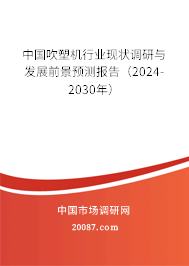 中国吹塑机行业现状调研与发展前景预测报告（2024-2030年）

中国市场调研网

20087.com